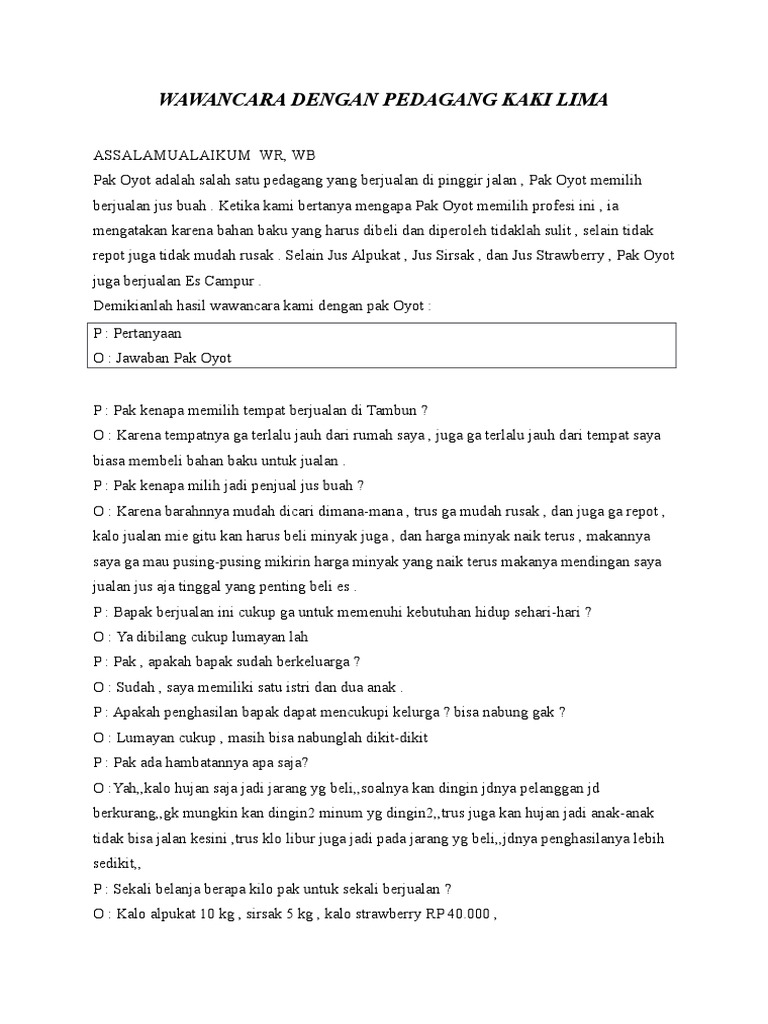 WAWANCARA DENGAN PEDAGANG KAKI LIMA

ASSALAMUALAIKUM WR, WB
Pak Oyot adalah salah satu pedagang yang berjualan di pinggir jalan , Pak Oyot memilih berjualan jus buah . Ketika kami bertanya mengapa Pak Oyot memilih profesi ini , ia mengatakan karena bahan baku yang harus dibeli dan diperoleh tidaklah sulit , selain tidak repot juga tidak mudah rusak . Selain Jus Alpukat , Jus Sirsak , dan Jus Strawberry , Pak Oyot juga berjualan Es Campur .
Demikianlah hasil wawancara kami dengan pak Oyot :

P : Pertanyaan
O : Jawaban Pak Oyot

P : Pak kenapa memilih tempat berjualan di Tambun ?
O : Karena tempatnya ga terlalu jauh dari rumah saya , juga ga terlalu jauh dari tempat saya biasa membeli bahan baku untuk jualan .
P : Pak kenapa milih jadi penjual jus buah ?
O : Karena barahnnya mudah dicari dimana-mana , trus ga mudah rusak , dan juga ga repot , kalo jualan mie gitu kan harus beli minyak juga , dan harga minyak naik terus , makannya saya ga mau pusing-pusing mikirin harga minyak yang naik terus makanya mendingan saya jualan jus aja tinggal yang penting beli es .
P : Bapak berjualan ini cukup ga untuk memenuhi kebutuhan hidup sehari-hari ?
O : Ya dibilang cukup lumayan lah
P : Pak , apakah bapak sudah berkeluarga ?
O : Sudah , saya memiliki satu istri dan dua anak .
P : Apakah penghasilan bapak dapat mencukupi kelurga ? bisa nabung gak ?
O : Lumayan cukup , masih bisa nabunglah dikit-dikit
P : Pak ada hambatannya apa saja?
O :Yah,,kalo hujan saja jadi jarang yg beli,,soalnya kan dingin jdnya pelanggan jd berkurang,,gk mungkin kan dingin2 minum yg dingin2,,trus juga kan hujan jadi anak-anak tidak bisa jalan kesini ,trus klo libur juga jadi pada jarang yg beli,,jdnya penghasilanya lebih sedikit,,
P : Sekali belanja berapa kilo pak untuk sekali berjualan ?
O : Kalo alpukat 10 kg , sirsak 5 kg , kalo strawberry RP 40.000 ,